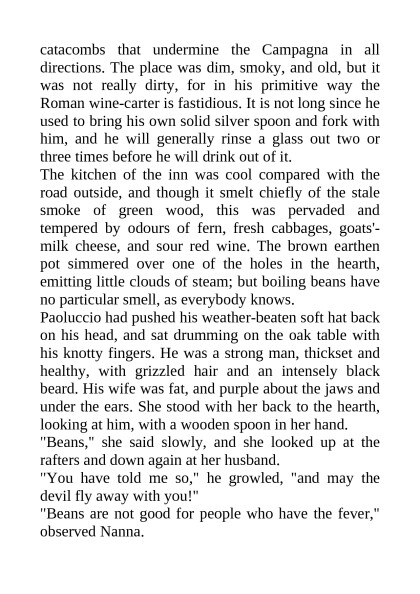 catacombs that undermine the Campagna in all directions. The place was dim, smoky, and old, but it was not really dirty, for in his primitive way the Roman wine-carter is fastidious. It is not long since he used to bring his own solid silver spoon and fork with him, and he will generally rinse a glass out two or three times before he will drink out of it.

The kitchen of the inn was cool compared with the road outside, and though it smelt chiefly of the stale smoke of green wood, this was pervaded and tempered by odours of fern, fresh cabbages, goats'-milk cheese, and sour red wine. The brown earthen pot simmered over one of the holes in the hearth, emitting little clouds of steam; but boiling beans have no particular smell, as everybody knows.

Paoluccio had pushed his weather-beaten soft hat back on his head, and sat drumming on the oak table with his knotty fingers. He was a strong man, thickset and healthy, with grizzled hair and an intensely black beard. His wife was fat, and purple about the jaws and under the ears. She stood with her back to the hearth, looking at him, with a wooden spoon in her hand.

"Beans," she said slowly, and she looked up at the rafters and down again at her husband.

"You have told me so," he growled, "and may the devil fly away with you!"

"Beans are not good for people who have the fever," observed Nanna.